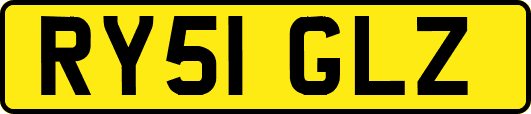 RY51 GLZ